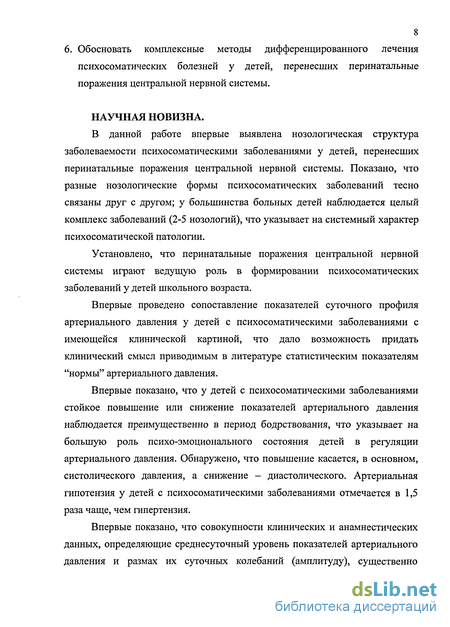 8

6. Обосновать комплексные методы дифференцированного лечения психосоматических болезней у детей, перенесших перинатальные поражения центральной нервной системы.

НАУЧНАЯ НОВИЗНА.

В данной работе впервые выявлена нозологическая структура заболеваемости психосоматическими заболеваниями у детей, перенесших перинатальные поражения центральной нервной системы. Показано, что разные нозологические формы психосоматических заболеваний тесно связаны друг с другом; у большинства больных детей наблюдается целый комплекс заболеваний (2-5 нозологий), что указывает на системный характер психосоматической патологии.

Установлено, что перинатальные поражения центральной нервной системы играют ведущую роль в формировании психосоматических заболеваний у детей школьного возраста.

Впервые проведено сопоставление показателей суточного профиля артериального давления у детей с психосоматическими заболеваниями с имеющейся клинической картиной, что дало возможность придать клинический смысл приводимым в литературе статистическим показателям "нормы" артериального давления.

Впервые показано, что у детей с психосоматическими заболеваниями стойкое повышение или снижение показателей артериального давления наблюдается преимущественно в период бодрствования, что указывает на большую роль психо-эмоционального состояния детей в регуляции артериального давления. Обнаружено, что повышение касается, в основном, систолического давления, а снижение – диастолического. Артериальная гипотензия у детей с психосоматическими заболеваниями отмечается в 1,5 раза чаще, чем гипертензия.

Впервые показано, что совокупности клинических и анамнестических данных, определяющие среднесуточный уровень показателей артериального давления и размах их суточных колебаний (амплитуду), существенно

dsLib.net
библиотека диссертаций